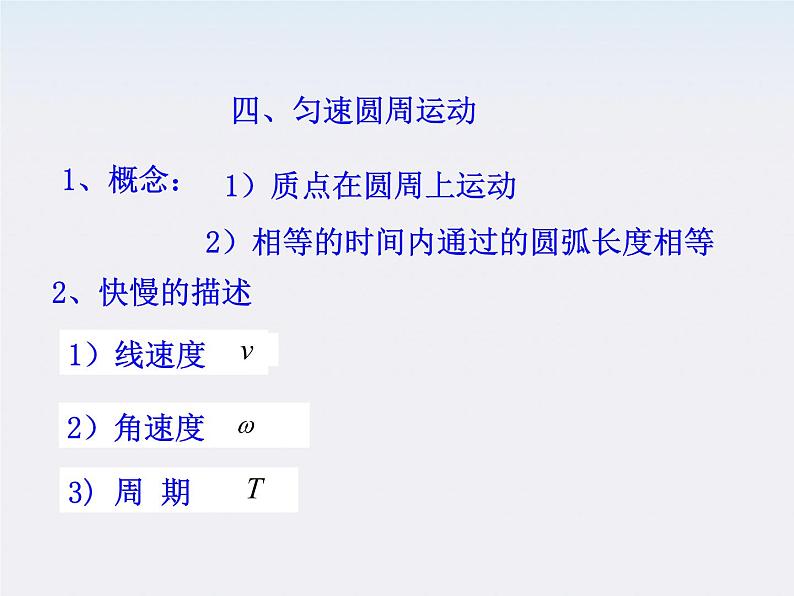 四、匀速圆周运动

1、概念： 1）质点在圆周上运动

2）相等的时间内通过的圆弧长度相等

2、快慢的描述

1）线速度 $v$

2）角速度 $\omega$

3）周 期 $T$